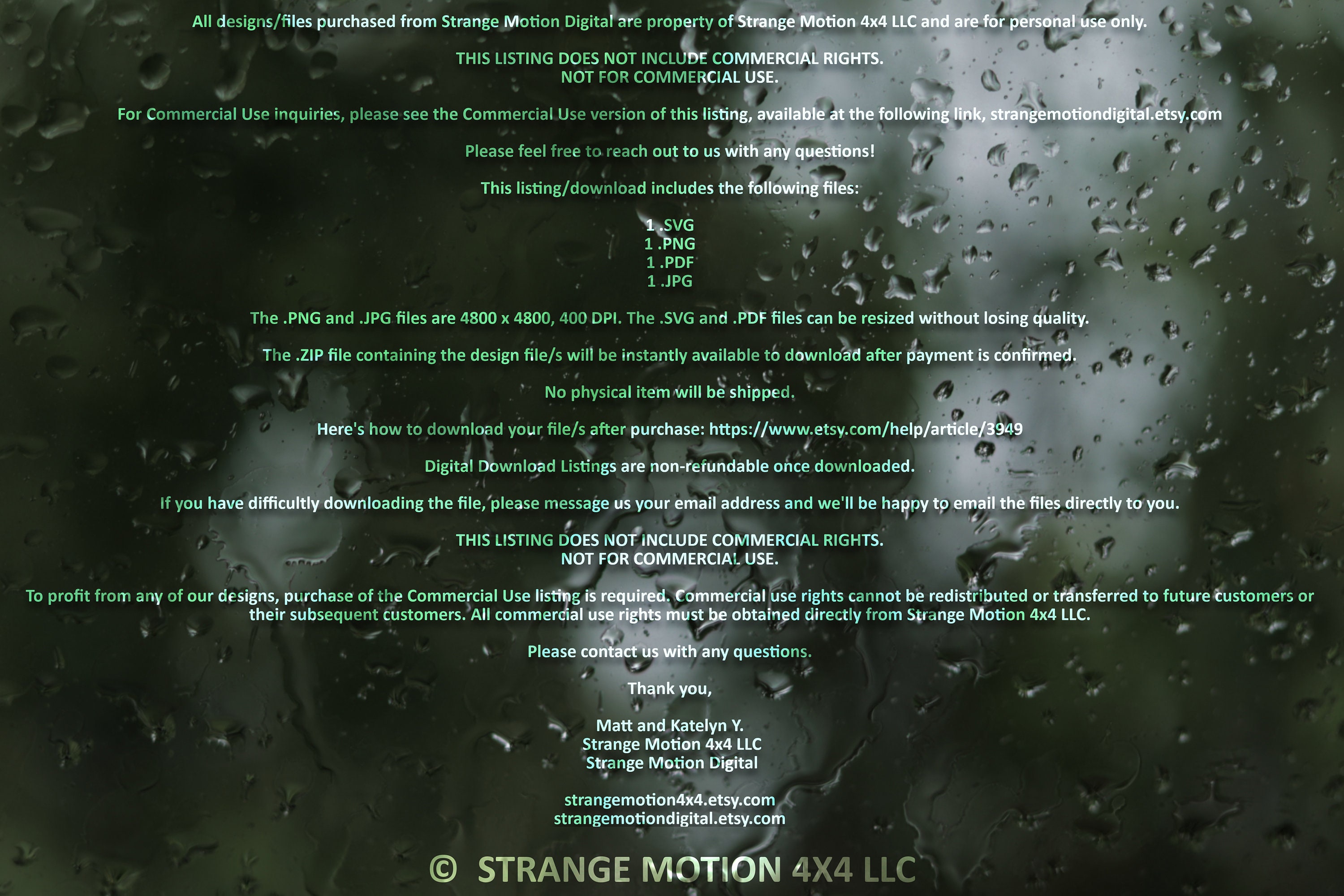 All designs/files purchased from Strange Motion Digital are property of Strange Motion 4x4 LLC and are for personal use only.

THIS LISTING DOES NOT INCLUDE COMMERCIAL RIGHTS.
NOT FOR COMMERCIAL USE.

For Commercial Use inquiries, please see the Commercial Use version of this listing, available at the following link, strangemotiondigital.etsy.com

Please feel free to reach out to us with any questions!

This listing/download includes the following files:

1 .SVG
1 .PNG
1 .PDF
1 .JPG

The .PNG and .JPG files are 4800 x 4800, 400 DPI. The .SVG and .PDF files can be resized without losing quality.

The .ZIP file containing the design file/s will be instantly available to download after payment is confirmed.

No physical item will be shipped.

Here's how to download your file/s after purchase: https://www.etsy.com/help/article/3949

Digital Download Listings are non-refundable once downloaded.

If you have difficultly downloading the file, please message us your email address and we'll be happy to email the files directly to you.

THIS LISTING DOES NOT INCLUDE COMMERCIAL RIGHTS.
NOT FOR COMMERCIAL USE.

To profit from any of our designs, purchase of the Commercial Use listing is required. Commercial use rights cannot be redistributed or transferred to future customers or their subsequent customers. All commercial use rights must be obtained directly from Strange Motion 4x4 LLC.

Please contact us with any questions.

Thank you,

Matt and Katelyn Y.
Strange Motion 4x4 LLC
Strange Motion Digital

strangemotion4x4.etsy.com
strangemotiondigital.etsy.com

© STRANGE MOTION 4X4 LLC